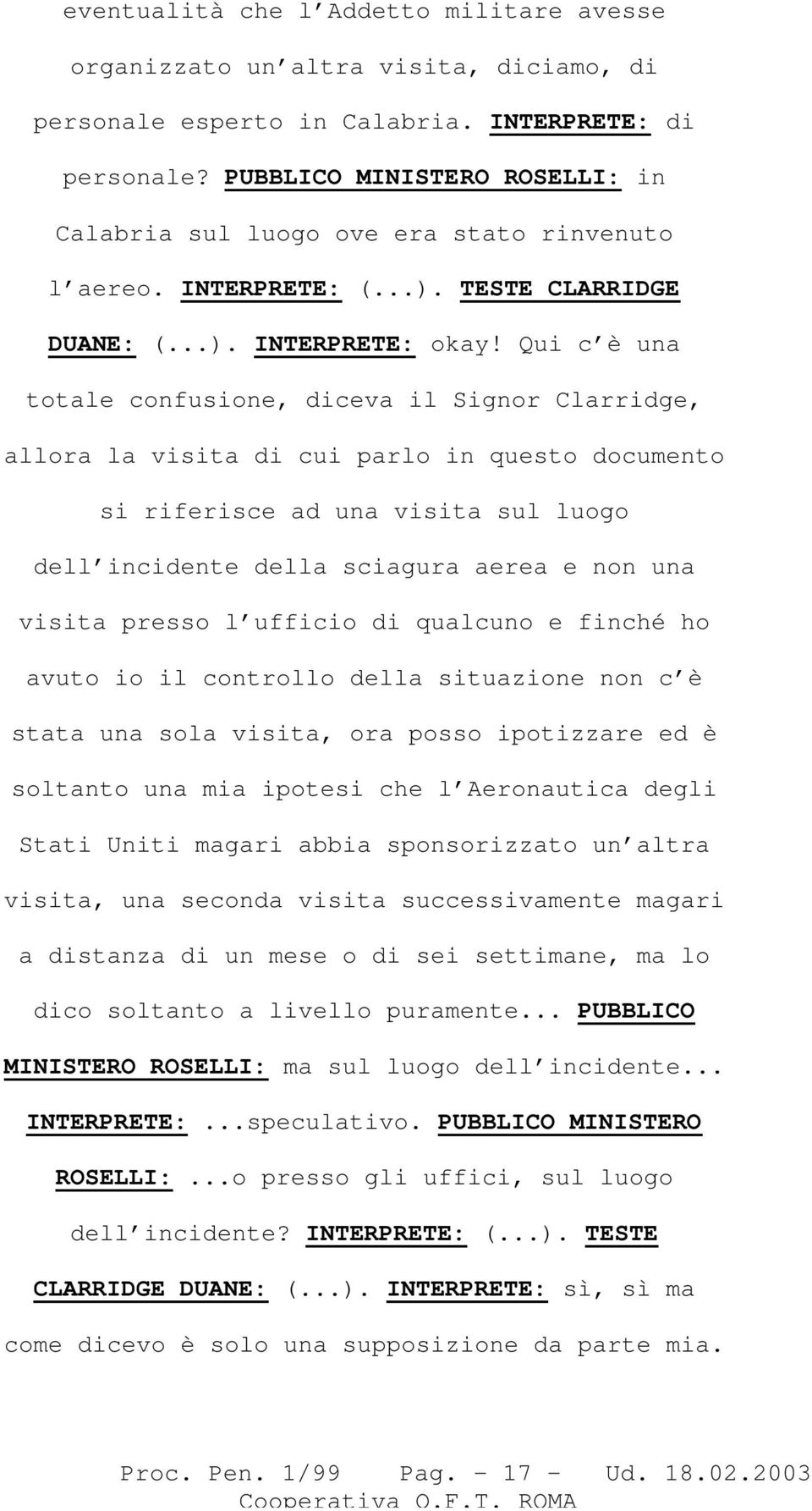 eventualità che l'Addetto militare avesse organizzato un'altra visita, diciamo, di personale esperto in Calabria. INTERPRETE: di personale? PUBBLICO MINISTERO ROSELLI: in Calabria sul luogo ove era stato rinvenuto l'aereo. INTERPRETE: (...). TESTE CLARRIDGE DUANE: (...). INTERPRETE: okay! Qui c'è una totale confusione, diceva il Signor Clarridge, allora la visita di cui parlo in questo documento si riferisce ad una visita sul luogo dell'incidente della sciagura aerea e non una visita presso l'ufficio di qualcuno e finché ho avuto io il controllo della situazione non c'è stata una sola visita, ora posso ipotizzare ed è soltanto una mia ipotesi che l'Aeronautica degli Stati Uniti magari abbia sponsorizzato un'altra visita, una seconda visita successivamente magari a distanza di un mese o di sei settimane, ma lo dico soltanto a livello puramente... PUBBLICO MINISTERO ROSELLI: ma sul luogo dell'incidente... INTERPRETE: ...speculativo. PUBBLICO MINISTERO ROSELLI: ...o presso gli uffici, sul luogo dell'incidente? INTERPRETE: (...). TESTE CLARRIDGE DUANE: (...). INTERPRETE: sì, sì ma come dicevo è solo una supposizione da parte mia.

Proc. Pen. 1/99 Pag. - 17 - Ud. 18.02.2003
Cooperativa O.F.T. ROMA